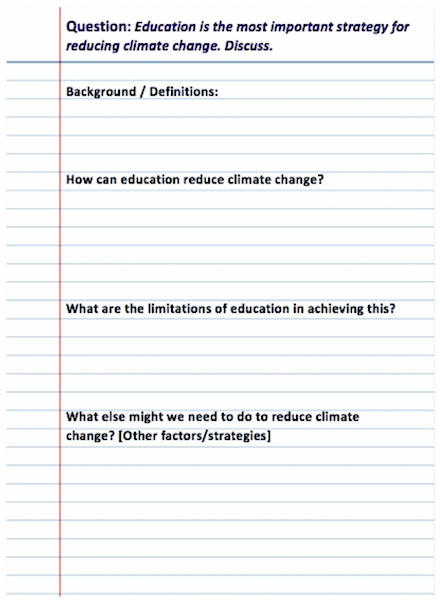 Question: Education is the most important strategy for reducing climate change. Discuss.

Background / Definitions:

How can education reduce climate change?

What are the limitations of education in achieving this?

What else might we need to do to reduce climate change? [Other factors/strategies]